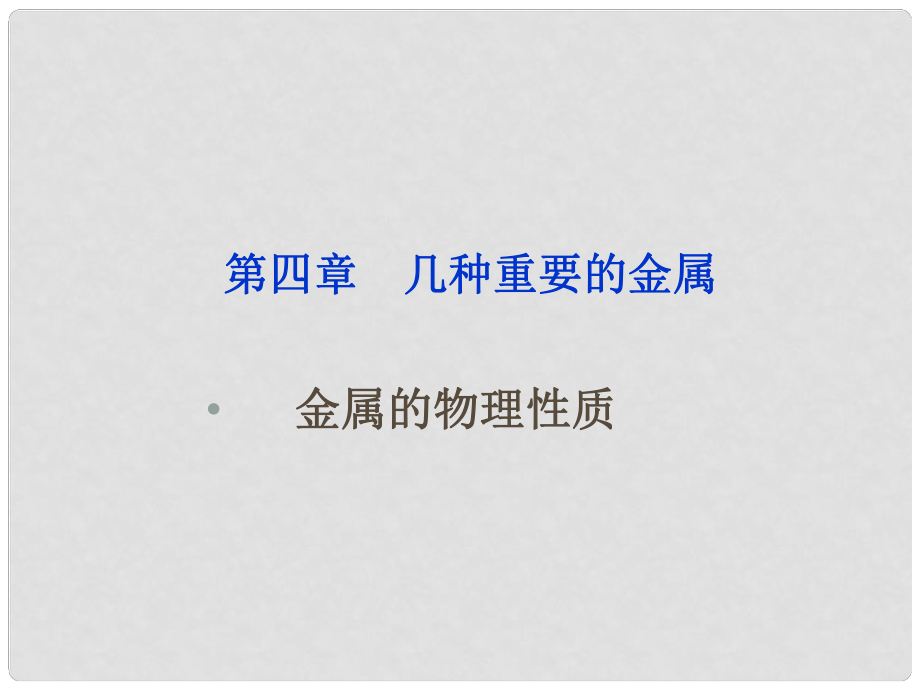 第四章　几种重要的金属

• 金属的物理性质